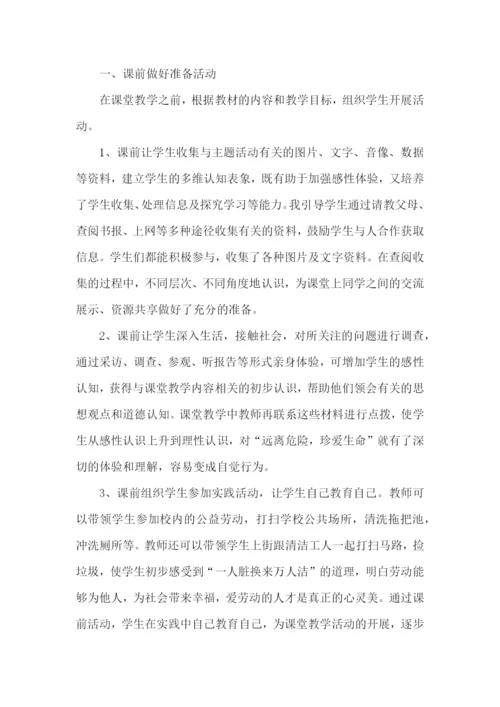 一、课前做好准备活动

在课堂教学之前，根据教材的内容和教学目标，组织学生开展活动。

1、课前让学生收集与主题活动有关的图片、文字、音像、数据等资料，建立学生的多维认知表象，既有助于加强感性体验，又培养了学生收集、处理信息及探究学习等能力。我引导学生通过请教父母、查阅书报、上网等多种途径收集有关的资料，鼓励学生与人合作获取信息。学生们都能积极参与，收集了各种图片及文字资料。在查阅收集的过程中，不同层次、不同角度地认识，为课堂上同学之间的交流展示、资源共享做好了充分的准备。

2、课前让学生深入生活，接触社会，对所关注的问题进行调查，通过采访、调查、参观、听报告等形式亲身体验，可增加学生的感性认知，获得与课堂教学内容相关的初步认识，帮助他们领会有关的思想观点和道德认知。课堂教学中教师再联系这些材料进行点拨，使学生从感性认识上升到理性认识，对“远离危险，珍爱生命”就有了深切的体验和理解，容易变成自觉行为。

3、课前组织学生参加实践活动，让学生自己教育自己。教师可以带领学生参加校内的公益劳动，打扫学校公共场所，清洗拖把池，冲洗厕所等。教师还可以带领学生上街跟清洁工人一起打扫马路，捡垃圾，使学生初步感受到“一人脏换来万人洁”的道理，明白劳动能够为他人，为社会带来幸福，爱劳动的人才是真正的心灵美。通过课前活动，学生在实践中自己教育自己，为课堂教学活动的开展，逐步